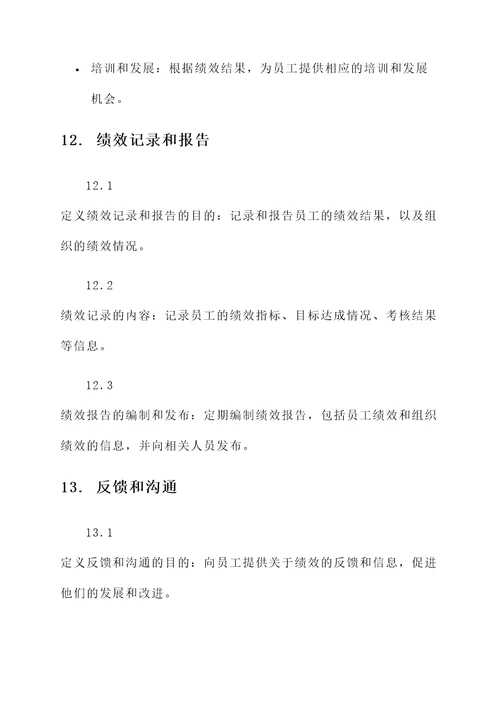 • 培训和发展：根据绩效结果，为员工提供相应的培训和发展机会。

12. 绩效记录和报告

12.1

定义绩效记录和报告的目的：记录和报告员工的绩效结果，以及组织的绩效情况。

12.2

绩效记录的内容：记录员工的绩效指标、目标达成情况、考核结果等信息。

12.3

绩效报告的编制和发布：定期编制绩效报告，包括员工绩效和组织绩效的信息，并向相关人员发布。

13. 反馈和沟通

13.1

定义反馈和沟通的目的：向员工提供关于绩效的反馈和信息，促进他们的发展和改进。